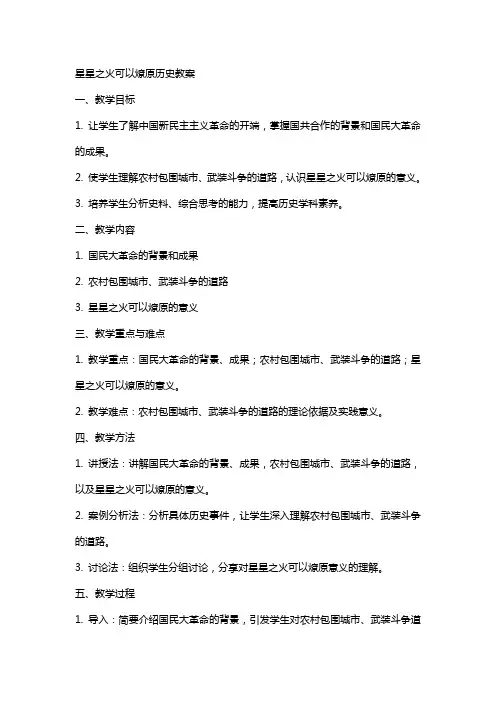 星星之火可以燎原历史教案

一、教学目标

1. 让学生了解中国新民主主义革命的开端，掌握国共合作的背景和国民大革命的成果。

2. 使学生理解农村包围城市、武装斗争的道路，认识星星之火可以燎原的意义。

3. 培养学生分析史料、综合思考的能力，提高历史学科素养。

二、教学内容

1. 国民大革命的背景和成果

2. 农村包围城市、武装斗争的道路

3. 星星之火可以燎原的意义

三、教学重点与难点

1. 教学重点：国民大革命的背景、成果；农村包围城市、武装斗争的道路；星星之火可以燎原的意义。

2. 教学难点：农村包围城市、武装斗争的道路的理论依据及实践意义。

四、教学方法

1. 讲授法：讲解国民大革命的背景、成果，农村包围城市、武装斗争的道路，以及星星之火可以燎原的意义。

2. 案例分析法：分析具体历史事件，让学生深入理解农村包围城市、武装斗争的道路。

3. 讨论法：组织学生分组讨论，分享对星星之火可以燎原意义的理解。

五、教学过程

1. 导入：简要介绍国民大革命的背景，引发学生对农村包围城市、武装斗争道